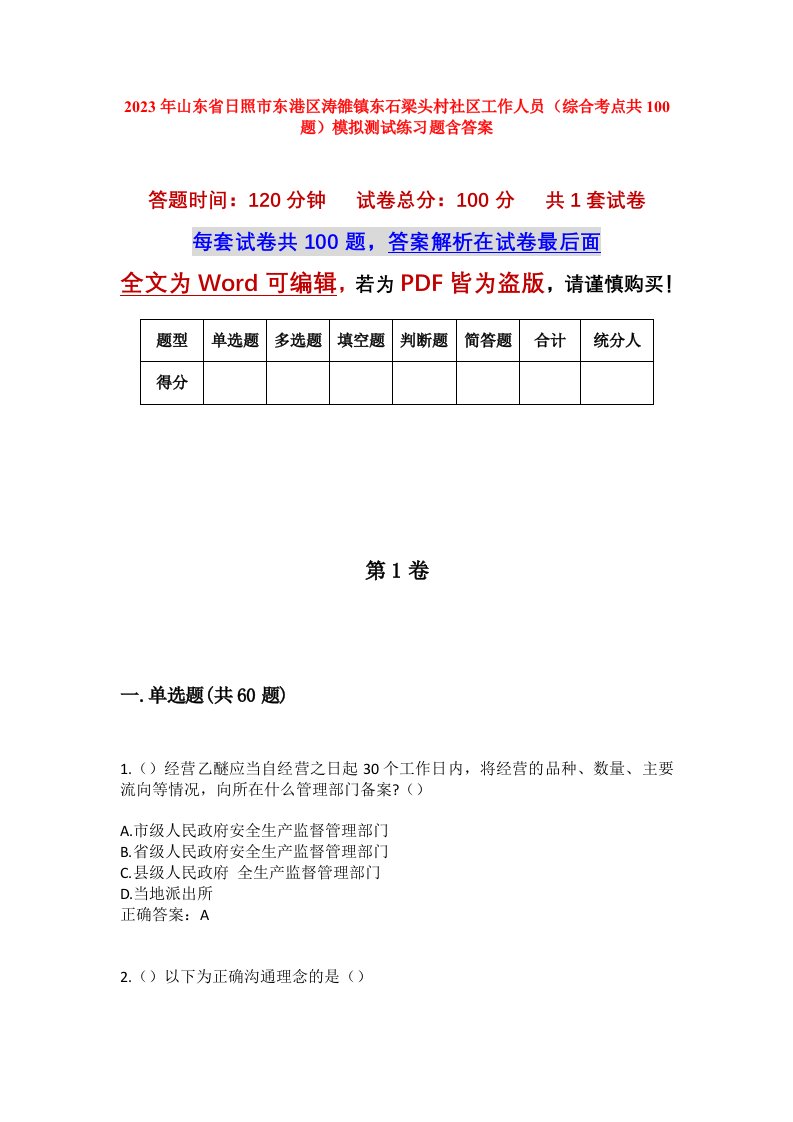 2023年山东省日照市东港区涛雒镇东石梁头村社区工作人员（综合考点共100题）模拟测试练习题含答案

答题时间：120分钟　试卷总分：100分　共1套试卷

每套试卷共100题，答案解析在试卷最后面

全文为Word可编辑，若为PDF皆为盗版，请谨慎购买！

| 题型 | 单选题 | 多选题 | 填空题 | 判断题 | 简答题 | 合计 | 统分人 |
|---|---|---|---|---|---|---|---|
| 得分 | | | | | | | |

第1卷

一.单选题(共60题)

1.（）经营乙醚应当自经营之日起30个工作日内，将经营的品种、数量、主要流向等情况，向所在什么管理部门备案?（）

A.市级人民政府安全生产监督管理部门
B.省级人民政府安全生产监督管理部门
C.县级人民政府 全生产监督管理部门
D.当地派出所
正确答案：A

2.（）以下为正确沟通理念的是（）